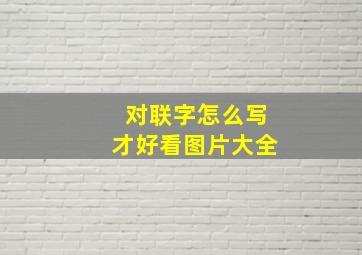 对联字怎么写
才好看图片大全